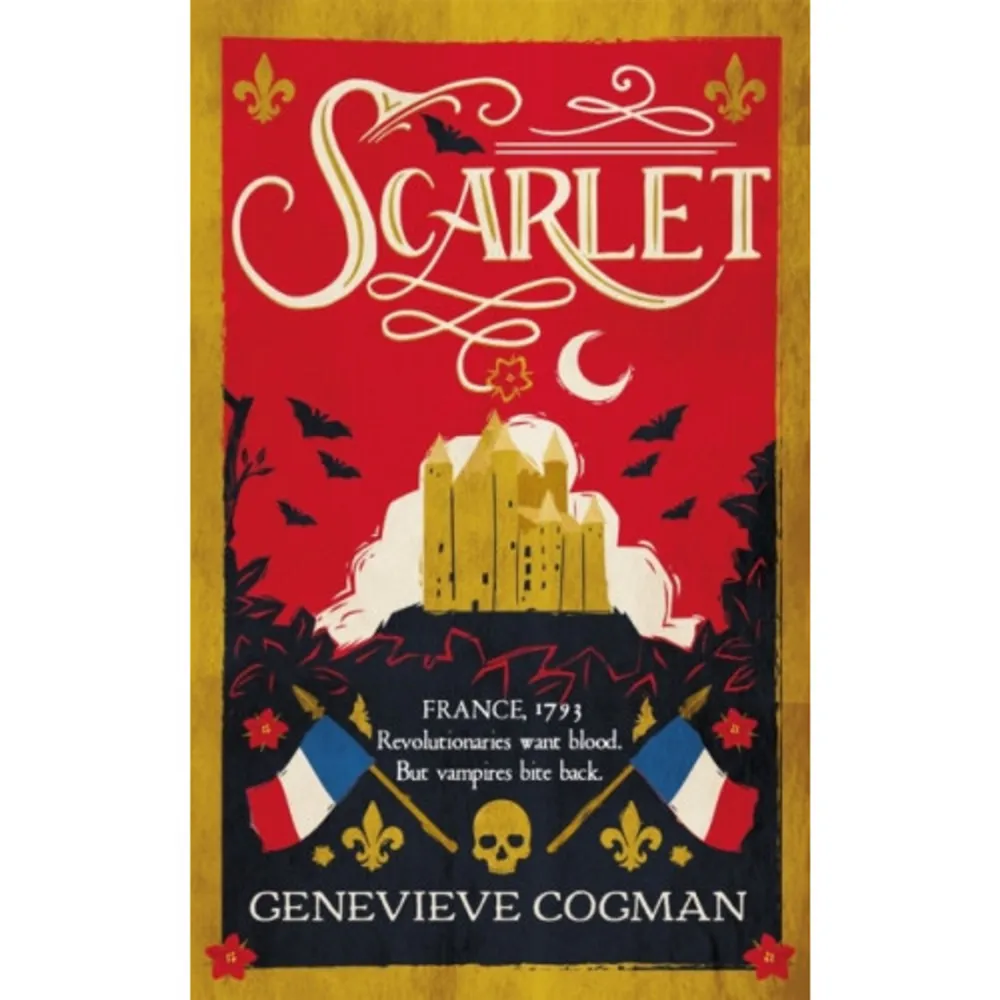 SCARLET

FRANCE, 1793
Revolutionaries want blood.
But vampires bite back.

GENEVIEVE COGMAN